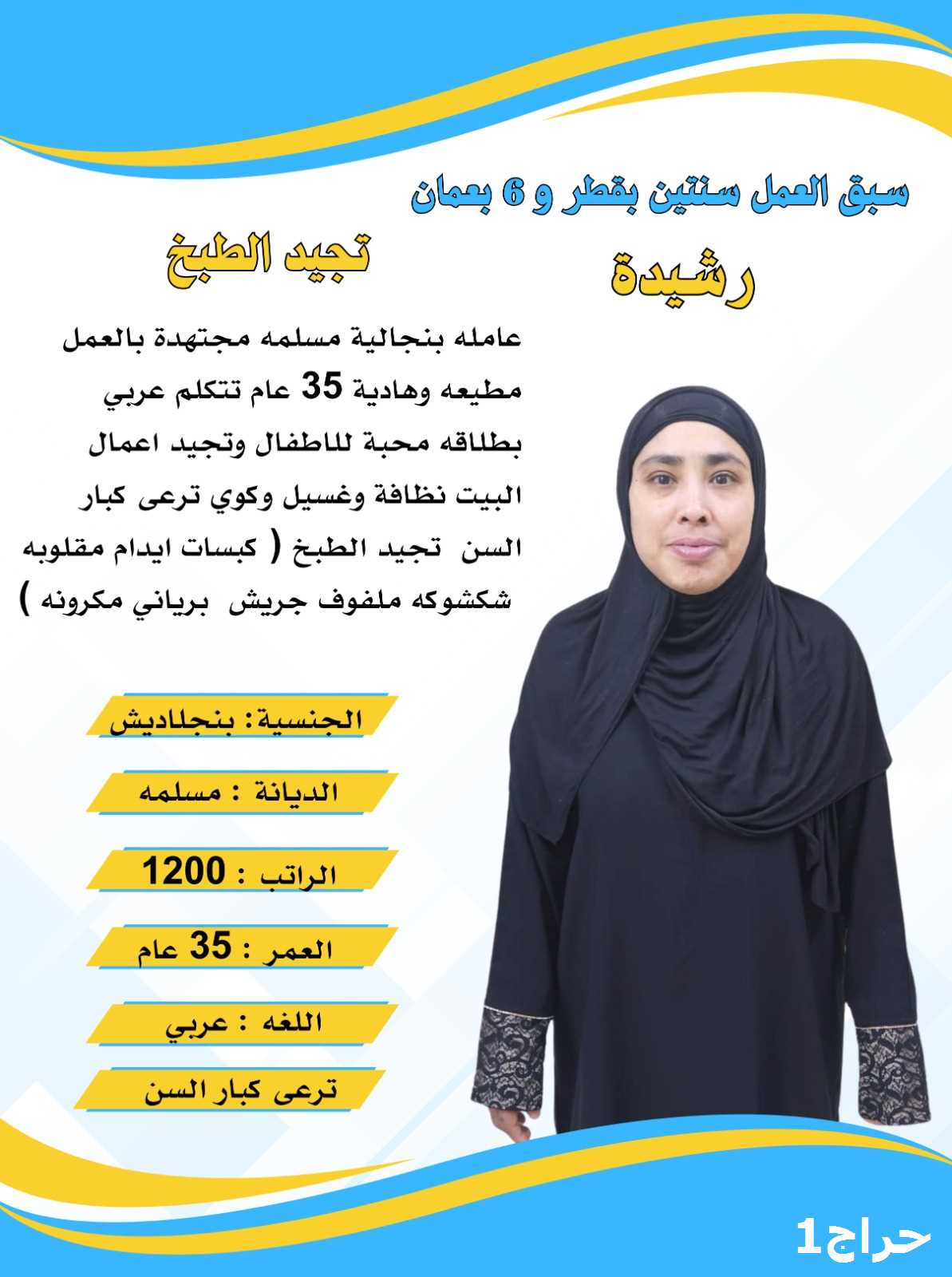 سبق العمل سنتين بقطر و 6 بعمان

رشيدة

تجيد الطبخ

عامله بنجالية مسلمه مجتهدة بالعمل مطيعه وهادية 35 عام تتكلم عربي بطلاقه محبة للاطفال وتجيد اعمال البيت نظافة وغسيل وكوي ترعى كبار السن تجيد الطبخ ( كبسات ايدام مقلوبه شكشوكه ملفوف جريش برياني مكرونه )

الجنسية: بنجلاديش

الديانة : مسلمه

الراتب : 1200

العمر : 35 عام

اللغه : عربي

ترعى كبار السن

حراج1